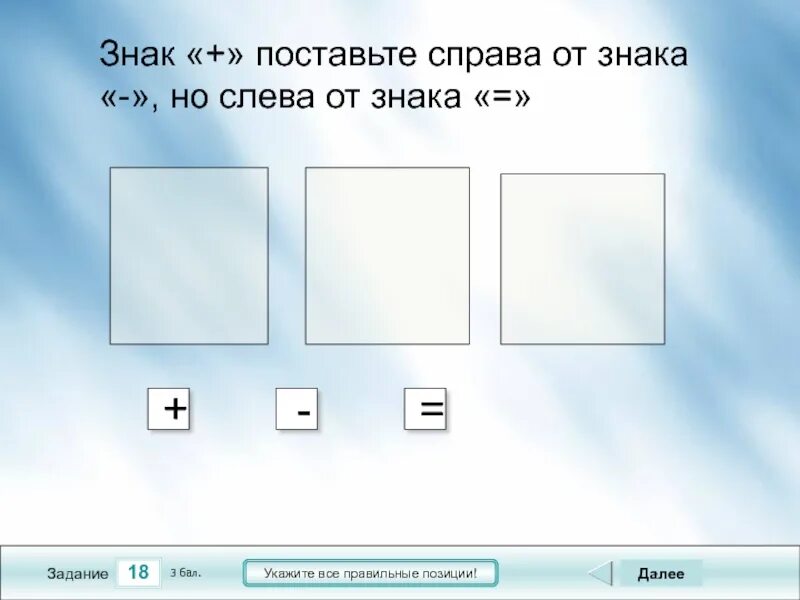 Знак «+» поставьте справа от знака «-», но слева от знака «=»

+

-

=

Задание 18 3 бал.

Укажите все правильные позиции!

Далее